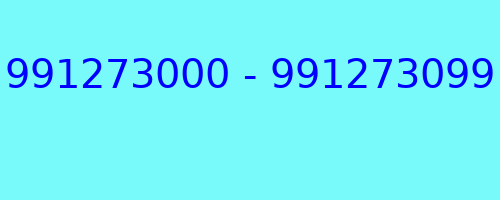 991273000 - 991273099